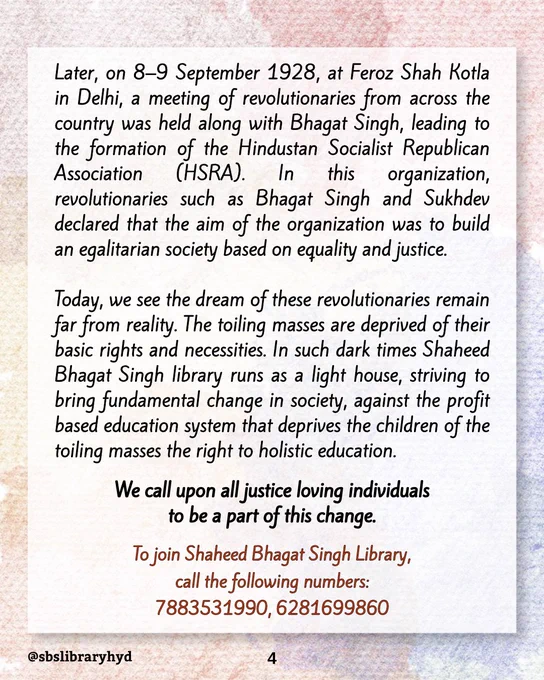 Later, on 8–9 September 1928, at Feroz Shah Kotla in Delhi, a meeting of revolutionaries from across the country was held along with Bhagat Singh, leading to the formation of the Hindustan Socialist Republican Association (HSRA). In this organization, revolutionaries such as Bhagat Singh and Sukhdev declared that the aim of the organization was to build an egalitarian society based on equality and justice.

Today, we see the dream of these revolutionaries remain far from reality. The toiling masses are deprived of their basic rights and necessities. In such dark times Shaheed Bhagat Singh library runs as a light house, striving to bring fundamental change in society, against the profit based education system that deprives the children of the toiling masses the right to holistic education.

We call upon all justice loving individuals to be a part of this change.

To join Shaheed Bhagat Singh Library, call the following numbers:
7883531990, 6281699860

@sbslibraryhyd

4